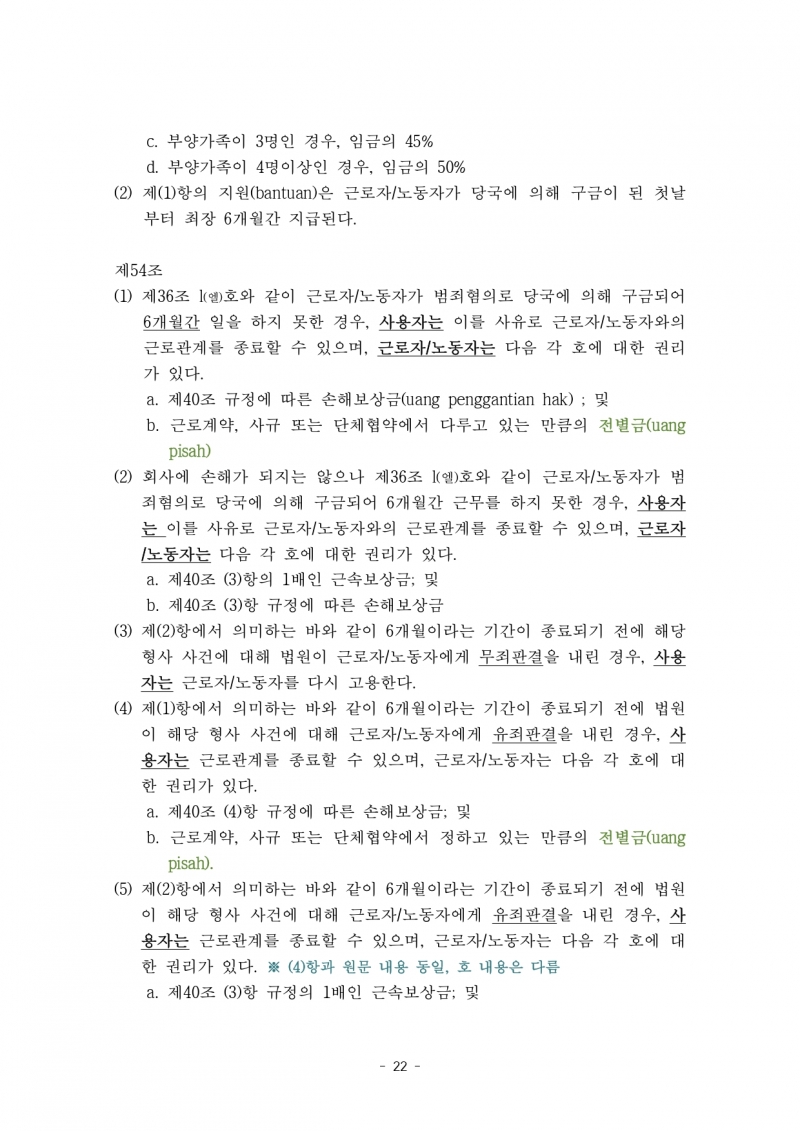 c. 부양가족이 3명인 경우, 임금의 45%
d. 부양가족이 4명이상인 경우, 임금의 50%
(2) 제(1)항의 지원(bantuan)은 근로자/노동자가 당국에 의해 구금이 된 첫날부터 최장 6개월간 지급된다.

제54조
(1) 제36조 l(엘)호와 같이 근로자/노동자가 범죄혐의로 당국에 의해 구금되어 6개월간 일을 하지 못한 경우, 사용자는 이를 사유로 근로자/노동자와의 근로관계를 종료할 수 있으며, 근로자/노동자는 다음 각 호에 대한 권리가 있다.
a. 제40조 규정에 따른 손해보상금(uang penggantian hak) ; 및
b. 근로계약, 사규 또는 단체협약에서 다루고 있는 만큼의 전별금(uang pisah)
(2) 회사에 손해가 되지는 않으나 제36조 l(엘)호와 같이 근로자/노동자가 범죄혐의로 당국에 의해 구금되어 6개월간 근무를 하지 못한 경우, 사용자는 이를 사유로 근로자/노동자와의 근로관계를 종료할 수 있으며, 근로자/노동자는 다음 각 호에 대한 권리가 있다.
a. 제40조 (3)항의 1배인 근속보상금; 및
b. 제40조 (3)항 규정에 따른 손해보상금
(3) 제(2)항에서 의미하는 바와 같이 6개월이라는 기간이 종료되기 전에 해당 형사 사건에 대해 법원이 근로자/노동자에게 무죄판결을 내린 경우, 사용자는 근로자/노동자를 다시 고용한다.
(4) 제(1)항에서 의미하는 바와 같이 6개월이라는 기간이 종료되기 전에 법원이 해당 형사 사건에 대해 근로자/노동자에게 유죄판결을 내린 경우, 사용자는 근로관계를 종료할 수 있으며, 근로자/노동자는 다음 각 호에 대한 권리가 있다.
a. 제40조 (4)항 규정에 따른 손해보상금; 및
b. 근로계약, 사규 또는 단체협약에서 정하고 있는 만큼의 전별금(uang pisah).
(5) 제(2)항에서 의미하는 바와 같이 6개월이라는 기간이 종료되기 전에 법원이 해당 형사 사건에 대해 근로자/노동자에게 유죄판결을 내린 경우, 사용자는 근로관계를 종료할 수 있으며, 근로자/노동자는 다음 각 호에 대한 권리가 있다. ※ (4)항과 원문 내용 동일, 호 내용은 다름
a. 제40조 (3)항 규정의 1배인 근속보상금; 및

- 22 -